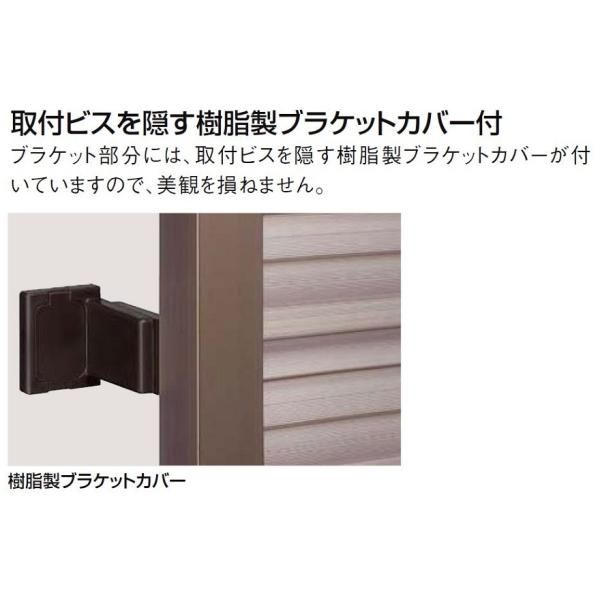 取付ビスを隠す樹脂製ブラケットカバー付

ブラケット部分には、取付ビスを隠す樹脂製ブラケットカバーが付いていますので、美観を損ねません。

樹脂製ブラケットカバー